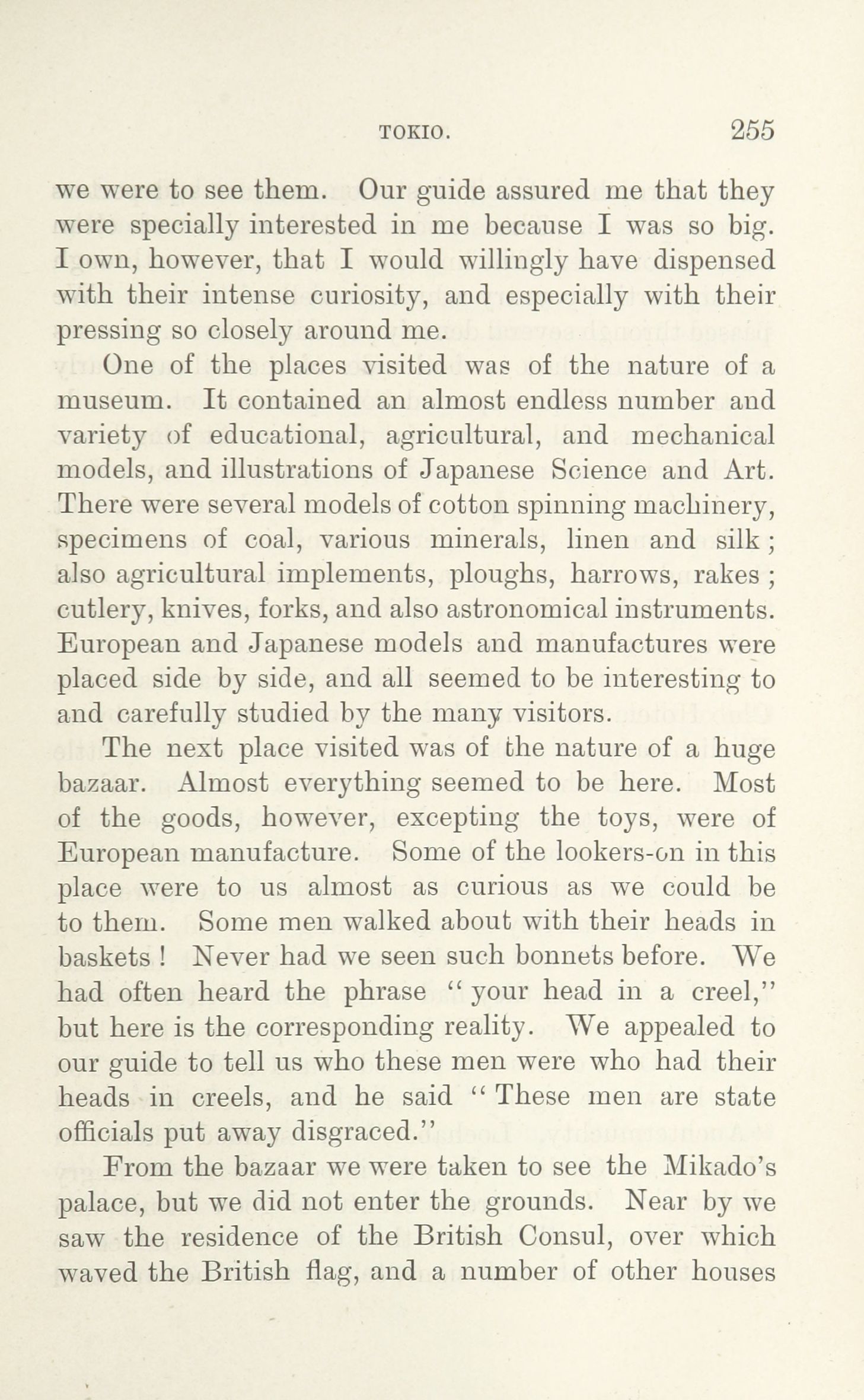 TOKIO. 255

we were to see them. Our guide assured me that they were specially interested in me because I was so big. I own, however, that I would willingly have dispensed with their intense curiosity, and especially with their pressing so closely around me.

One of the places visited was of the nature of a museum. It contained an almost endless number and variety of educational, agricultural, and mechanical models, and illustrations of Japanese Science and Art. There were several models of cotton spinning machinery, specimens of coal, various minerals, linen and silk; also agricultural implements, ploughs, harrows, rakes; cutlery, knives, forks, and also astronomical instruments. European and Japanese models and manufactures were placed side by side, and all seemed to be interesting to and carefully studied by the many visitors.

The next place visited was of the nature of a huge bazaar. Almost everything seemed to be here. Most of the goods, however, excepting the toys, were of European manufacture. Some of the lookers-on in this place were to us almost as curious as we could be to them. Some men walked about with their heads in baskets! Never had we seen such bonnets before. We had often heard the phrase "your head in a creel," but here is the corresponding reality. We appealed to our guide to tell us who these men were who had their heads in creels, and he said "These men are state officials put away disgraced."

From the bazaar we were taken to see the Mikado's palace, but we did not enter the grounds. Near by we saw the residence of the British Consul, over which waved the British flag, and a number of other houses